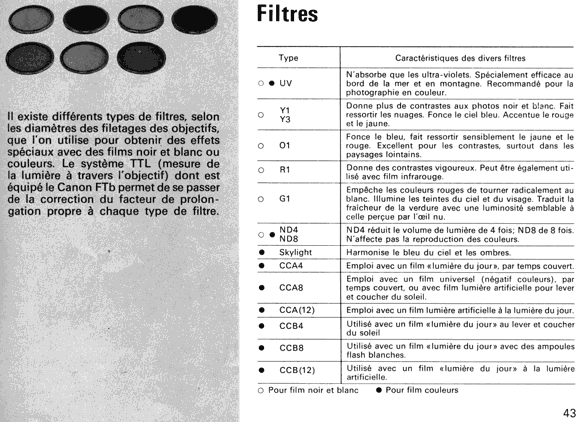 Il existe différents types de filtres, selon les diamètres des filetages des objectifs, que l'on utilise pour obtenir des effets spéciaux avec des films noir et blanc ou couleurs. Le système TTL (mesure de la lumière à travers l'objectif) dont est équipé le Canon FTb permet de se passer de la correction du facteur de prolongation propre à chaque type de filtre.

Filtres

| Type | Caractéristiques des divers filtres |
|---|---|
| ○ ● UV | N'absorbe que les ultra-violets. Spécialement efficace au bord de la mer et en montagne. Recommandé pour la photographie en couleur. |
| ○ Y1 Y3 | Donne plus de contrastes aux photos noir et blanc. Fait ressortir les nuages. Fonce le ciel bleu. Accentue le rouge et le jaune. |
| ○ O1 | Fonce le bleu, fait ressortir sensiblement le jaune et le rouge. Excellent pour les contrastes, surtout dans les paysages lointains. |
| ○ R1 | Donne des contrastes vigoureux. Peut être également utilisé avec film infrarouge. |
| ○ G1 | Empêche les couleurs rouges de tourner radicalement au blanc. Illumine les teintes du ciel et du visage. Traduit la fraîcheur de la verdure avec une luminosité semblable à celle perçue par l'œil nu. |
| ○ ● ND4 ND8 | ND4 réduit le volume de lumière de 4 fois; ND8 de 8 fois. N'affecte pas la reproduction des couleurs. |
| ● Skylight | Harmonise le bleu du ciel et les ombres. |
| ● CCA4 | Emploi avec un film «lumière du jour», par temps couvert. |
| ● CCA8 | Emploi avec un film universel (négatif couleurs), par temps couvert, ou avec film lumière artificielle pour lever et coucher du soleil. |
| ● CCA(12) | Emploi avec un film lumière artificielle à la lumière du jour. |
| ● CCB4 | Utilisé avec un film «lumière du jour» au lever et coucher du soleil |
| ● CCB8 | Utilisé avec un film «lumière du jour» avec des ampoules flash blanches. |
| ● CCB(12) | Utilisé avec un film «lumière du jour» à la lumière artificielle. |

○ Pour film noir et blanc ● Pour film couleurs

43